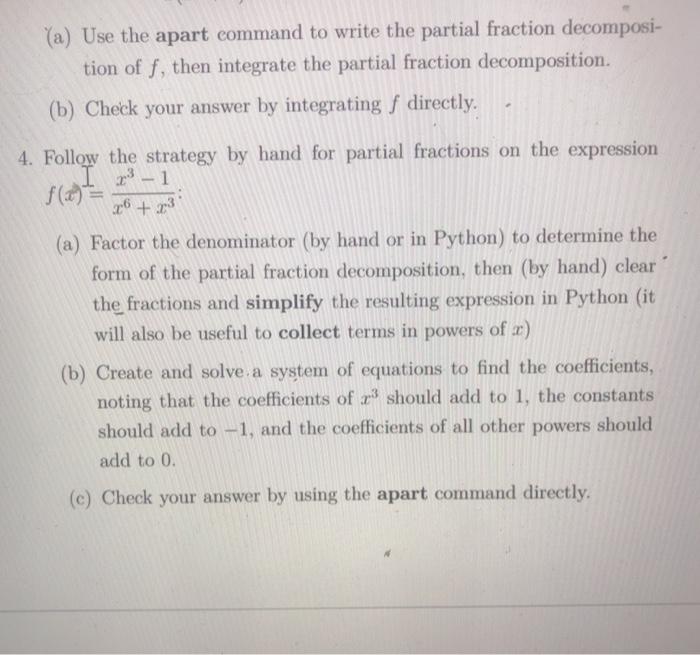 (a) Use the apart command to write the partial fraction decomposition of $f$, then integrate the partial fraction decomposition.

(b) Check your answer by integrating $f$ directly.

4. Follow the strategy by hand for partial fractions on the expression $f(x) = \frac{x^3 - 1}{x^6 + x^3}$:

(a) Factor the denominator (by hand or in Python) to determine the form of the partial fraction decomposition, then (by hand) clear the fractions and simplify the resulting expression in Python (it will also be useful to collect terms in powers of $x$)

(b) Create and solve a system of equations to find the coefficients, noting that the coefficients of $x^3$ should add to 1, the constants should add to $-1$, and the coefficients of all other powers should add to 0.

(c) Check your answer by using the apart command directly.